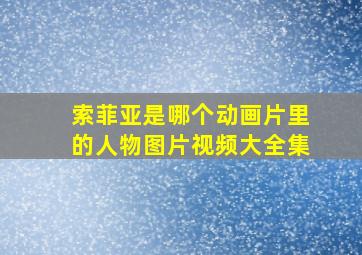 索菲亚是哪个动画片里的人物图片视频大全集